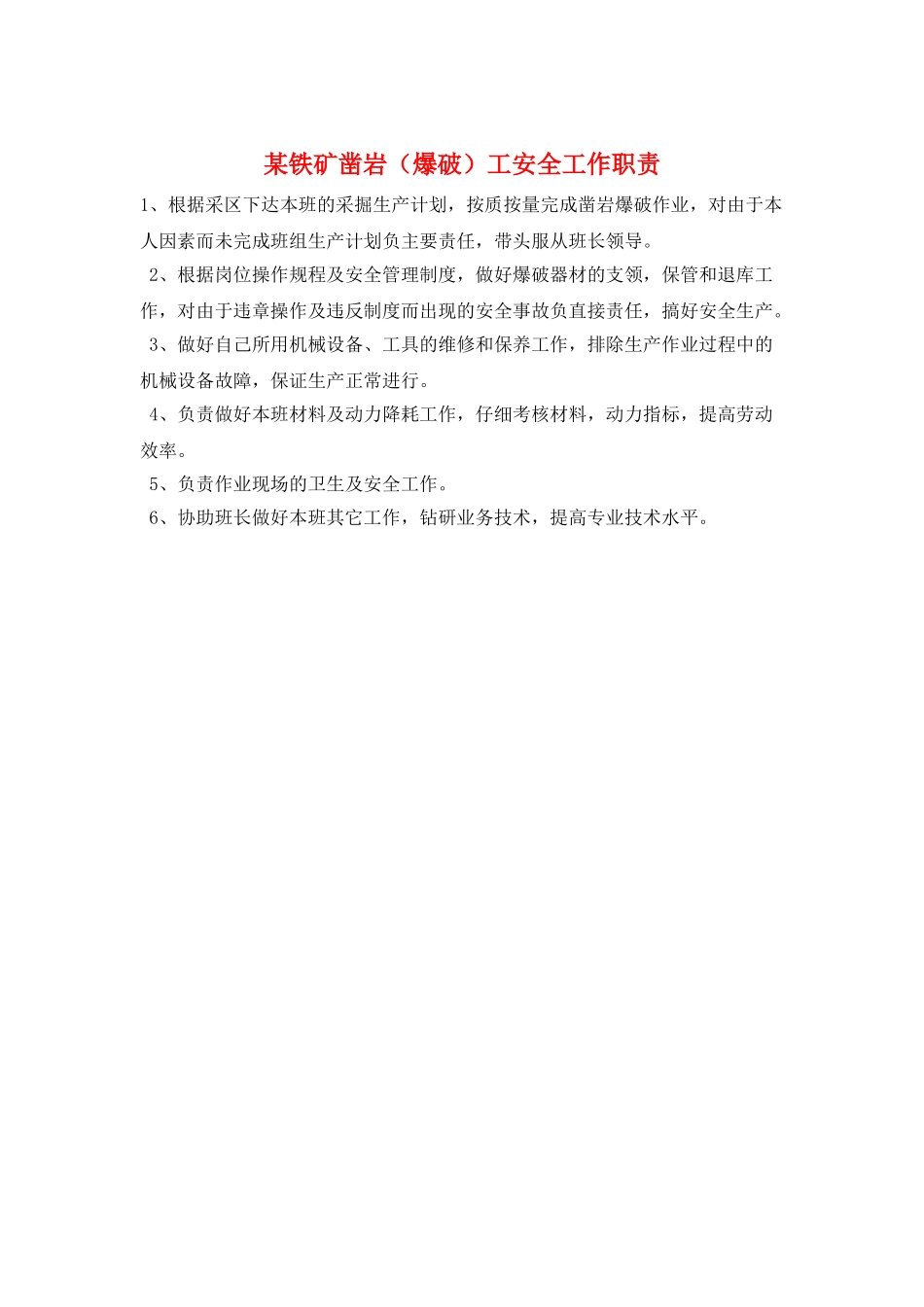 某铁矿凿岩（爆破）工安全工作职责

1、根据采区下达本班的采掘生产计划，按质按量完成凿岩爆破作业，对由于本人因素而未完成班组生产计划负主要责任，带头服从班长领导。

2、根据岗位操作规程及安全管理制度，做好爆破器材的支领，保管和退库工作，对由于违章操作及违反制度而出现的安全事故负直接责任，搞好安全生产。

3、做好自己所用机械设备、工具的维修和保养工作，排除生产作业过程中的机械设备故障，保证生产正常进行。

4、负责做好本班材料及动力降耗工作，仔细考核材料，动力指标，提高劳动效率。

5、负责作业现场的卫生及安全工作。

6、协助班长做好本班其它工作，钻研业务技术，提高专业技术水平。